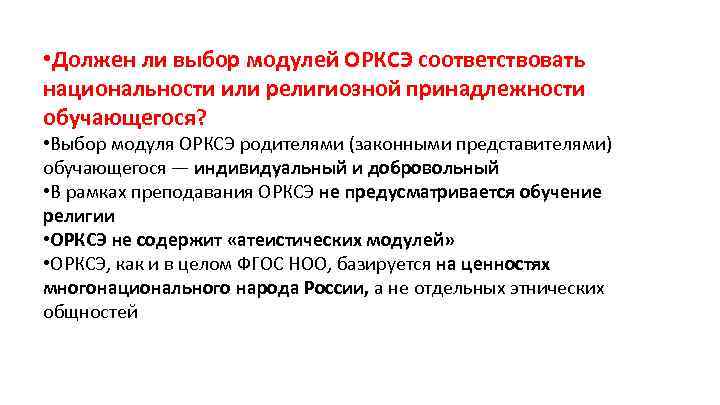 • Должен ли выбор модулей ОРКСЭ соответствовать национальности или религиозной принадлежности обучающегося?

• Выбор модуля ОРКСЭ родителями (законными представителями) обучающегося — индивидуальный и добровольный

• В рамках преподавания ОРКСЭ не предусматривается обучение религии

• ОРКСЭ не содержит «атеистических модулей»

• ОРКСЭ, как и в целом ФГОС НОО, базируется на ценностях многонационального народа России, а не отдельных этнических общностей